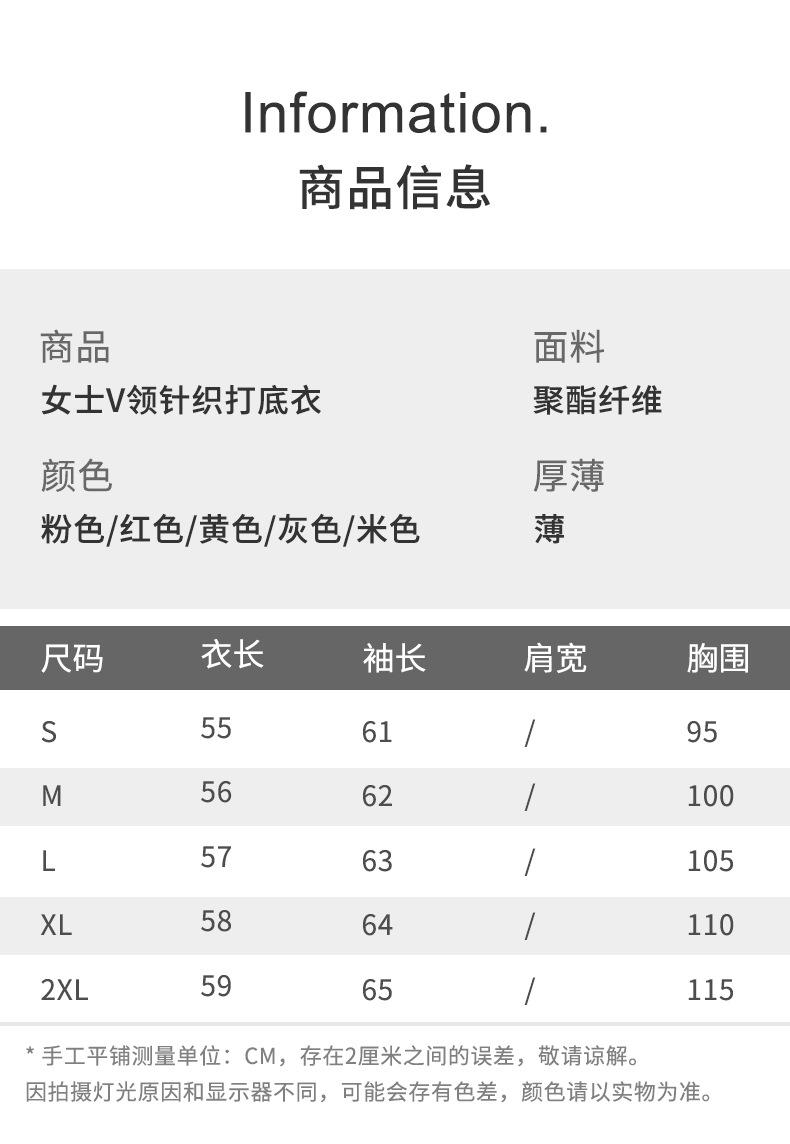 Information.
商品信息

商品
女士V领针织打底衣

颜色
粉色/红色/黄色/灰色/米色

面料
聚酯纤维

厚薄
薄

| 尺码 | 衣长 | 袖长 | 肩宽 | 胸围 |
|---|---|---|---|---|
| S | 55 | 61 | / | 95 |
| M | 56 | 62 | / | 100 |
| L | 57 | 63 | / | 105 |
| XL | 58 | 64 | / | 110 |
| 2XL | 59 | 65 | / | 115 |

* 手工平铺测量单位：CM，存在2厘米之间的误差，敬请谅解。
因拍摄灯光原因和显示器不同，可能会存有色差，颜色请以实物为准。